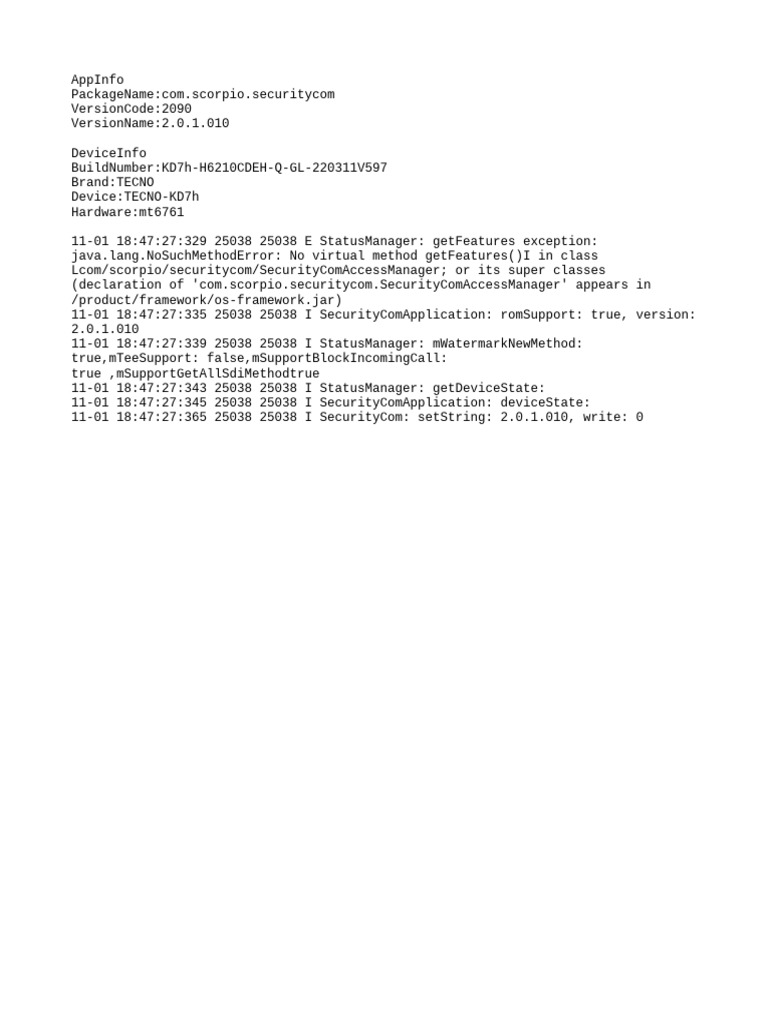 AppInfo
PackageName:com.scorpio.securitycom
VersionCode:2090
VersionName:2.0.1.010

DeviceInfo
BuildNumber:KD7h-H6210CDEH-Q-GL-220311V597
Brand:TECNO
Device:TECNO-KD7h
Hardware:mt6761

11-01 18:47:27:329 25038 25038 E StatusManager: getFeatures exception: java.lang.NoSuchMethodError: No virtual method getFeatures()I in class Lcom/scorpio/securitycom/SecurityComAccessManager; or its super classes (declaration of 'com.scorpio.securitycom.SecurityComAccessManager' appears in /product/framework/os-framework.jar)
11-01 18:47:27:335 25038 25038 I SecurityComApplication: romSupport: true, version: 2.0.1.010
11-01 18:47:27:339 25038 25038 I StatusManager: mWatermarkNewMethod: true,mTeeSupport: false,mSupportBlockIncomingCall: true ,mSupportGetAllSdiMethodtrue
11-01 18:47:27:343 25038 25038 I StatusManager: getDeviceState:
11-01 18:47:27:345 25038 25038 I SecurityComApplication: deviceState:
11-01 18:47:27:365 25038 25038 I SecurityCom: setString: 2.0.1.010, write: 0